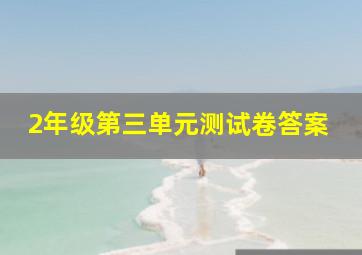 2年级第三单元测试卷答案